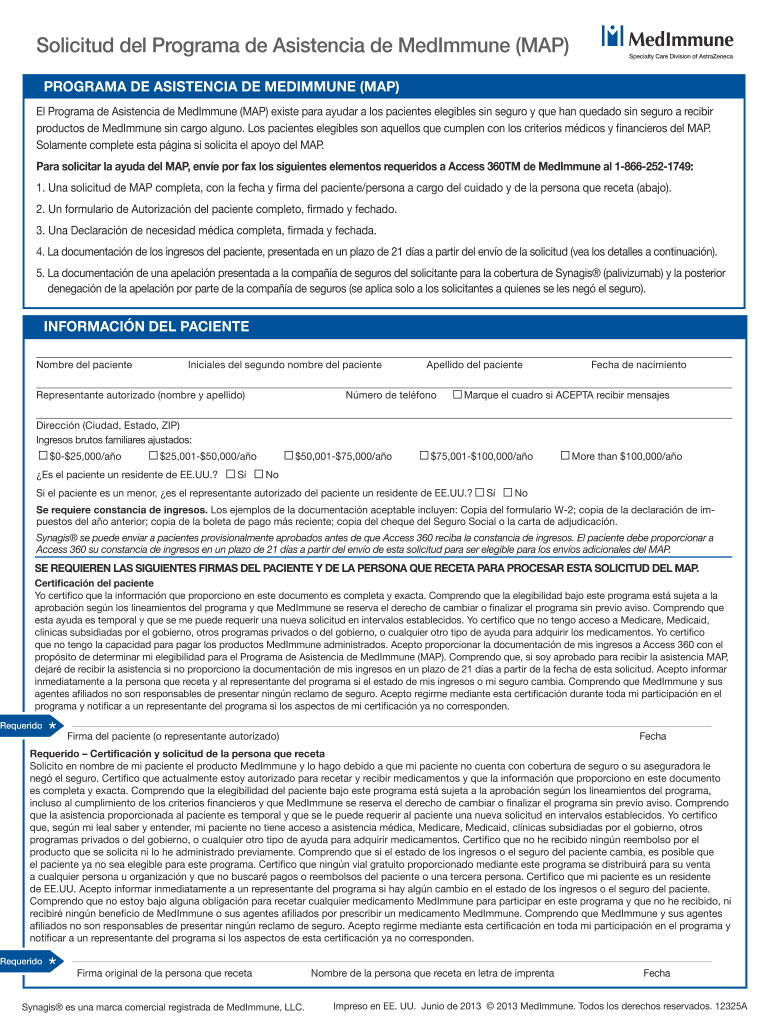 Solicitud del Programa de Asistencia de MedImmune (MAP)

MedImmune
Specialty Care Division of AstraZeneca

PROGRAMA DE ASISTENCIA DE MEDIMMUNE (MAP)

El Programa de Asistencia de MedImmune (MAP) existe para ayudar a los pacientes elegibles sin seguro y que han quedado sin seguro a recibir productos de MedImmune sin cargo alguno. Los pacientes elegibles son aquellos que cumplen con los criterios médicos y financieros del MAP. Solamente complete esta página si solicita el apoyo del MAP.

Para solicitar la ayuda del MAP, envíe por fax los siguientes elementos requeridos a Access 360TM de MedImmune al 1-866-252-1749:

1. Una solicitud de MAP completa, con la fecha y firma del paciente/persona a cargo del cuidado y de la persona que receta (abajo).

2. Un formulario de Autorización del paciente completo, firmado y fechado.

3. Una Declaración de necesidad médica completa, firmada y fechada.

4. La documentación de los ingresos del paciente, presentada en un plazo de 21 días a partir del envío de la solicitud (vea los detalles a continuación).

5. La documentación de una apelación presentada a la compañía de seguros del solicitante para la cobertura de Synagis® (palivizumab) y la posterior denegación de la apelación por parte de la compañía de seguros (se aplica solo a los solicitantes a quienes se les negó el seguro).

INFORMACIÓN DEL PACIENTE

Nombre del paciente	Iniciales del segundo nombre del paciente	Apellido del paciente	Fecha de nacimiento

Representante autorizado (nombre y apellido)	Número de teléfono	☐ Marque el cuadro si ACEPTA recibir mensajes

Dirección (Ciudad, Estado, ZIP)

Ingresos brutos familiares ajustados:
☐ $0-$25,000/año	☐ $25,001-$50,000/año	☐ $50,001-$75,000/año	☐ $75,001-$100,000/año	☐ More than $100,000/año

¿Es el paciente un residente de EE.UU.? ☐ Sí ☐ No

Si el paciente es un menor, ¿es el representante autorizado del paciente un residente de EE.UU.? ☐ Sí ☐ No

Se requiere constancia de ingresos. Los ejemplos de la documentación aceptable incluyen: Copia del formulario W-2; copia de la declaración de impuestos del año anterior; copia de la boleta de pago más reciente; copia del cheque del Seguro Social o la carta de adjudicación.

Synagis® se puede enviar a pacientes provisionalmente aprobados antes de que Access 360 reciba la constancia de ingresos. El paciente debe proporcionar a Access 360 su constancia de ingresos en un plazo de 21 días a partir del envío de esta solicitud para ser elegible para los envíos adicionales del MAP.

SE REQUIEREN LAS SIGUIENTES FIRMAS DEL PACIENTE Y DE LA PERSONA QUE RECETA PARA PROCESAR ESTA SOLICITUD DEL MAP.

Certificación del paciente
Yo certifico que la información que proporciono en este documento es completa y exacta. Comprendo que la elegibilidad bajo este programa está sujeta a la aprobación según los lineamientos del programa y que MedImmune se reserva el derecho de cambiar o finalizar el programa sin previo aviso. Comprendo que esta ayuda es temporal y que se me puede requerir una nueva solicitud en intervalos establecidos. Yo certifico que no tengo acceso a Medicare, Medicaid, clínicas subsidiadas por el gobierno, otros programas privados o del gobierno, o cualquier otro tipo de ayuda para adquirir los medicamentos. Yo certifico que no tengo la capacidad para pagar los productos MedImmune administrados. Acepto proporcionar la documentación de mis ingresos a Access 360 con el propósito de determinar mi elegibilidad para el Programa de Asistencia de MedImmune (MAP). Comprendo que, si soy aprobado para recibir la asistencia MAP, dejaré de recibir la asistencia si no proporciono la documentación de mis ingresos en un plazo de 21 días a partir de la fecha de esta solicitud. Acepto informar inmediatamente a la persona que receta y al representante del programa si el estado de mis ingresos o mi seguro cambia. Comprendo que MedImmune y sus agentes afiliados no son responsables de presentar ningún reclamo de seguro. Acepto regirme mediante esta certificación durante toda mi participación en el programa y notificar a un representante del programa si los aspectos de mi certificación ya no corresponden.

Requerido ★
Firma del paciente (o representante autorizado)	Fecha

Requerido – Certificación y solicitud de la persona que receta
Solicito en nombre de mi paciente el producto MedImmune y lo hago debido a que mi paciente no cuenta con cobertura de seguro o su aseguradora le negó el seguro. Certifico que actualmente estoy autorizado para recetar y recibir medicamentos y que la información que proporciono en este documento es completa y exacta. Comprendo que la elegibilidad del paciente bajo este programa está sujeta a la aprobación según los lineamientos del programa, incluso al cumplimiento de los criterios financieros y que MedImmune se reserva el derecho de cambiar o finalizar el programa sin previo aviso. Comprendo que la asistencia proporcionada al paciente es temporal y que se le puede requerir al paciente una nueva solicitud en intervalos establecidos. Yo certifico que, según mi leal saber y entender, mi paciente no tiene acceso a asistencia médica, Medicare, Medicaid, clínicas subsidiadas por el gobierno, otros programas privados o del gobierno, o cualquier otro tipo de ayuda para adquirir medicamentos. Certifico que no he recibido ningún reembolso por el producto que se solicita ni lo he administrado previamente. Comprendo que si el estado de los ingresos o el seguro del paciente cambia, es posible que el paciente ya no sea elegible para este programa. Certifico que ningún vial gratuito proporcionado mediante este programa se distribuirá para su venta a cualquier persona u organización y que no buscaré pagos o reembolsos del paciente o una tercera persona. Certifico que mi paciente es un residente de EE.UU. Acepto informar inmediatamente a un representante del programa si hay algún cambio en el estado de los ingresos o el seguro del paciente. Comprendo que no estoy bajo alguna obligación para recetar cualquier medicamento MedImmune para participar en este programa y que no he recibido, ni recibiré ningún beneficio de MedImmune o sus agentes afiliados por prescribir un medicamento MedImmune. Comprendo que MedImmune y sus agentes afiliados no son responsables de presentar ningún reclamo de seguro. Acepto regirme mediante esta certificación en toda mi participación en el programa y notificar a un representante del programa si los aspectos de esta certificación ya no corresponden.

Requerido ★
Firma original de la persona que receta	Nombre de la persona que receta en letra de imprenta	Fecha

Synagis® es una marca comercial registrada de MedImmune, LLC.	Impreso en EE. UU. Junio de 2013 © 2013 MedImmune. Todos los derechos reservados. 12325A